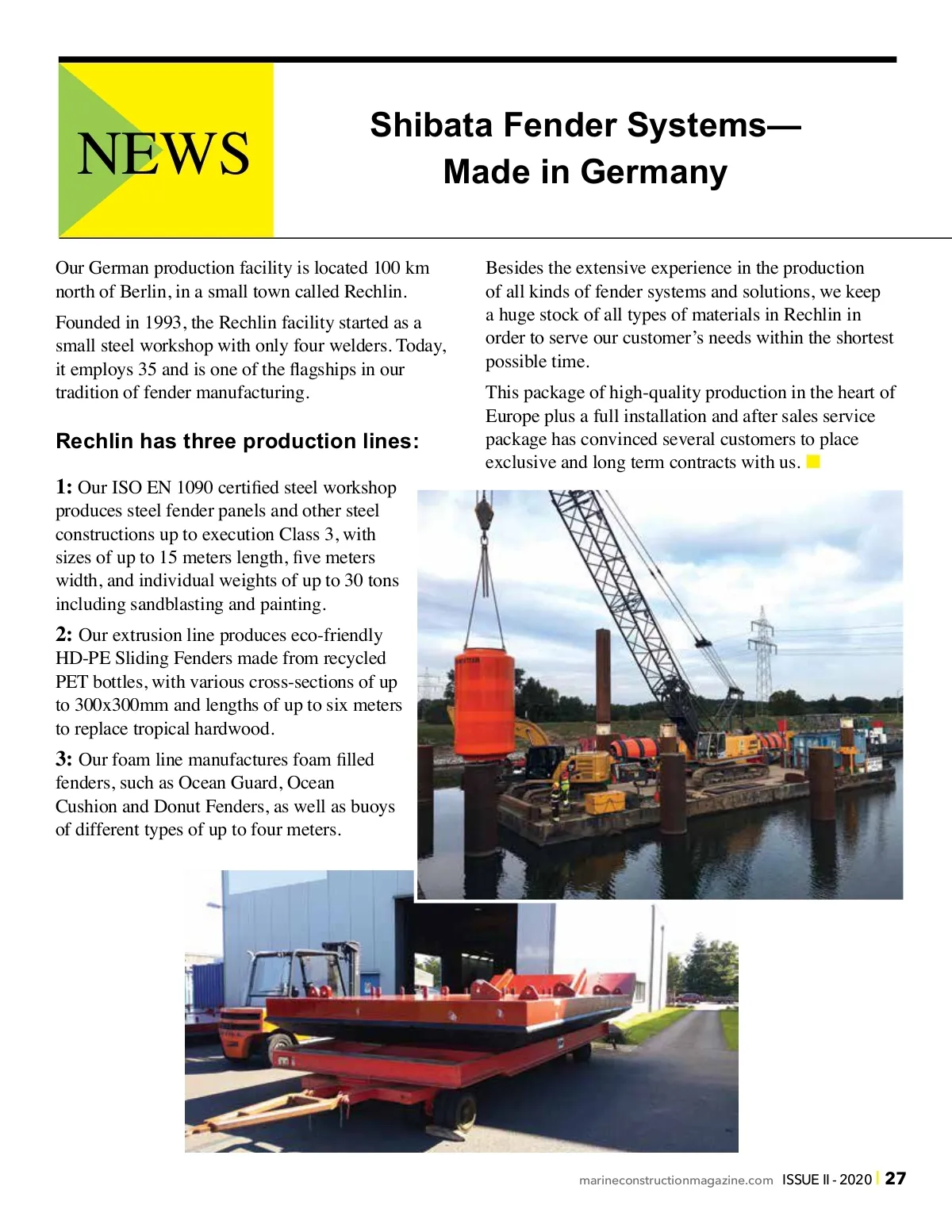 NEWS

Shibata Fender Systems—
Made in Germany

Our German production facility is located 100 km north of Berlin, in a small town called Rechlin.

Founded in 1993, the Rechlin facility started as a small steel workshop with only four welders. Today, it employs 35 and is one of the flagships in our tradition of fender manufacturing.

Rechlin has three production lines:

1: Our ISO EN 1090 certified steel workshop produces steel fender panels and other steel constructions up to execution Class 3, with sizes of up to 15 meters length, five meters width, and individual weights of up to 30 tons including sandblasting and painting.

2: Our extrusion line produces eco-friendly HD-PE Sliding Fenders made from recycled PET bottles, with various cross-sections of up to 300x300mm and lengths of up to six meters to replace tropical hardwood.

3: Our foam line manufactures foam filled fenders, such as Ocean Guard, Ocean Cushion and Donut Fenders, as well as buoys of different types of up to four meters.

Besides the extensive experience in the production of all kinds of fender systems and solutions, we keep a huge stock of all types of materials in Rechlin in order to serve our customer's needs within the shortest possible time.

This package of high-quality production in the heart of Europe plus a full installation and after sales service package has convinced several customers to place exclusive and long term contracts with us.

marineconstructionmagazine.com ISSUE II - 2020 | 27